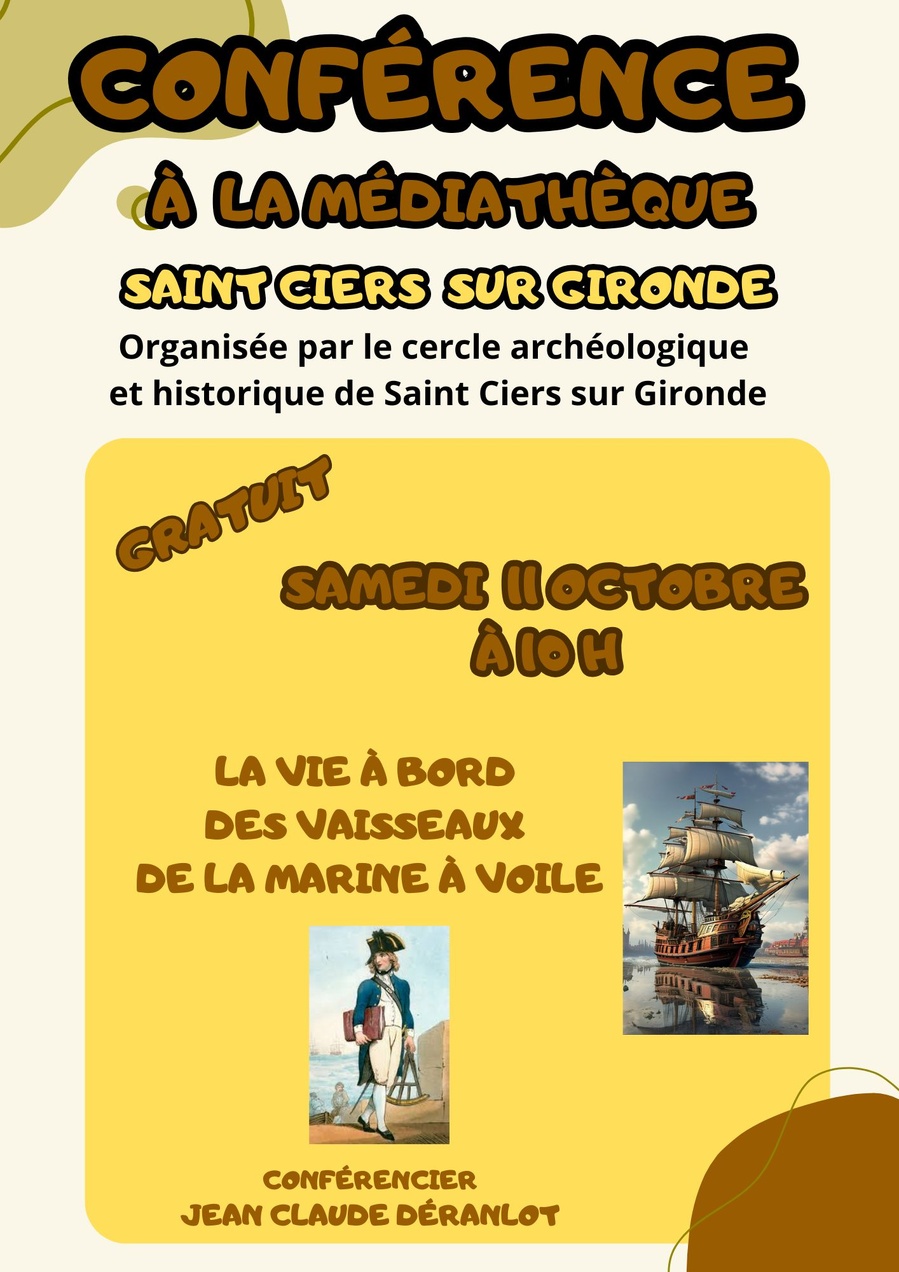 CONFÉRENCE

À LA MÉDIATHÈQUE

SAINT CIERS SUR GIRONDE

Organisée par le cercle archéologique et historique de Saint Ciers sur Gironde

GRATUIT

SAMEDI 11 OCTOBRE À 10 H

LA VIE À BORD DES VAISSEAUX DE LA MARINE À VOILE

CONFÉRENCIER
JEAN CLAUDE DÉRANLOT